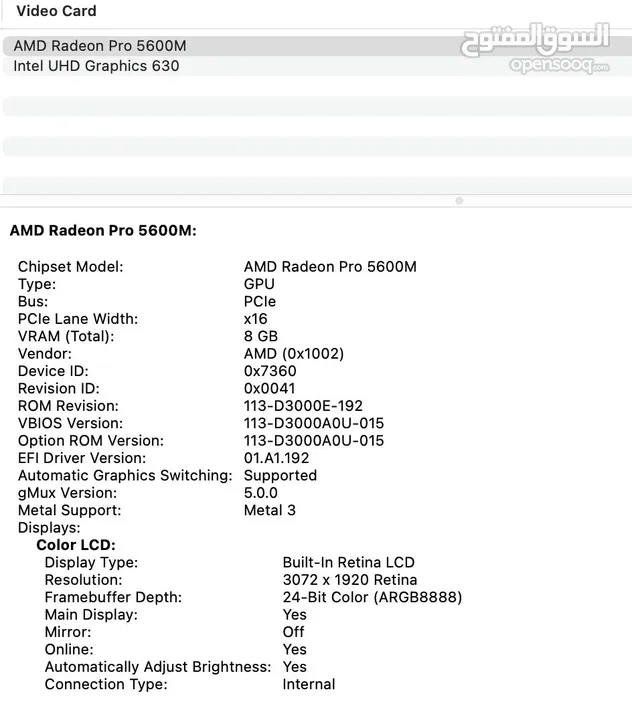 Video Card

AMD Radeon Pro 5600M
Intel UHD Graphics 630

السوق المفتوح
opensooq.com

AMD Radeon Pro 5600M:

Chipset Model: AMD Radeon Pro 5600M
Type: GPU
Bus: PCIe
PCIe Lane Width: x16
VRAM (Total): 8 GB
Vendor: AMD (0x1002)
Device ID: 0x7360
Revision ID: 0x0041
ROM Revision: 113-D3000E-192
VBIOS Version: 113-D3000A0U-015
Option ROM Version: 113-D3000A0U-015
EFI Driver Version: 01.A1.192
Automatic Graphics Switching: Supported
gMux Version: 5.0.0
Metal Support: Metal 3
Displays:
Color LCD:
Display Type: Built-In Retina LCD
Resolution: 3072 x 1920 Retina
Framebuffer Depth: 24-Bit Color (ARGB8888)
Main Display: Yes
Mirror: Off
Online: Yes
Automatically Adjust Brightness: Yes
Connection Type: Internal